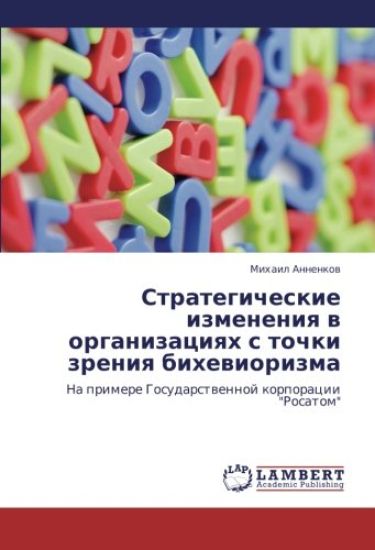 Михаил Анненков

Стратегические изменения в организациях с точки зрения бихевиоризма

На примере Государственной корпорации "Росатом"

LAP
LAMBERT
Academic Publishing